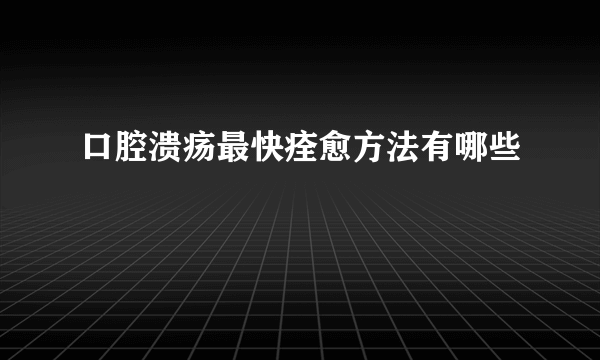 口腔溃疡最快痊愈方法有哪些